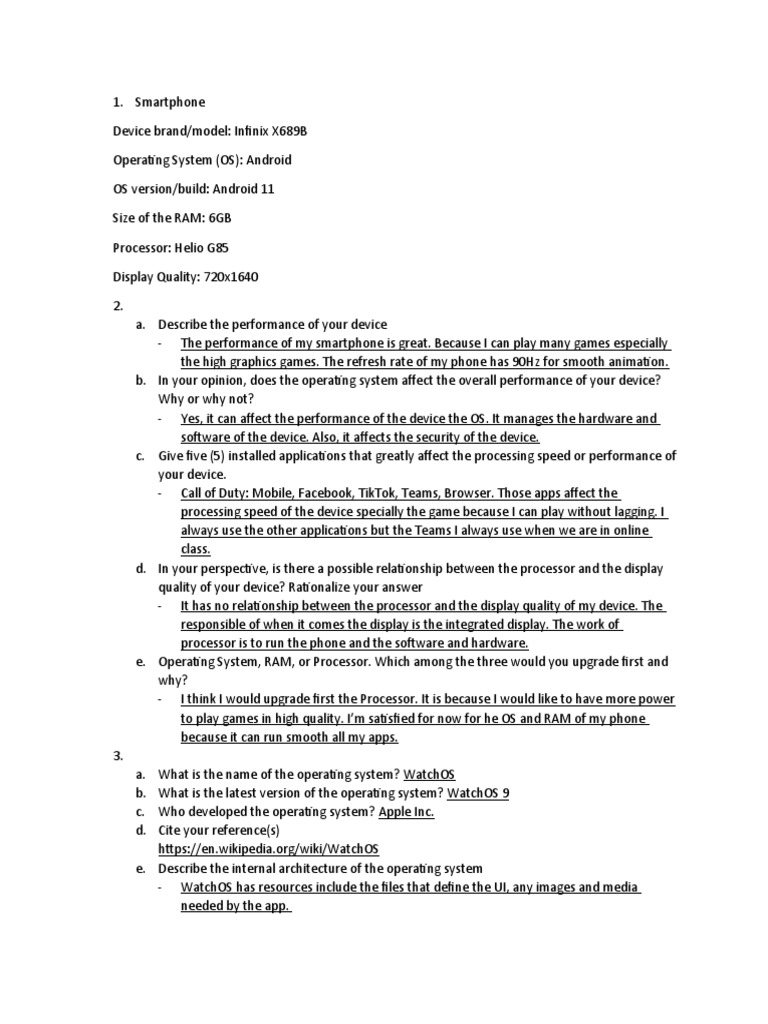 1. Smartphone

Device brand/model: Infinix X689B

Operating System (OS): Android

OS version/build: Android 11

Size of the RAM: 6GB

Processor: Helio G85

Display Quality: 720x1640

2.

a. Describe the performance of your device

- The performance of my smartphone is great. Because I can play many games especially the high graphics games. The refresh rate of my phone has 90Hz for smooth animation.

b. In your opinion, does the operating system affect the overall performance of your device? Why or why not?

- Yes, it can affect the performance of the device the OS. It manages the hardware and software of the device. Also, it affects the security of the device.

c. Give five (5) installed applications that greatly affect the processing speed or performance of your device.

- Call of Duty: Mobile, Facebook, TikTok, Teams, Browser. Those apps affect the processing speed of the device specially the game because I can play without lagging. I always use the other applications but the Teams I always use when we are in online class.

d. In your perspective, is there a possible relationship between the processor and the display quality of your device? Rationalize your answer

- It has no relationship between the processor and the display quality of my device. The responsible of when it comes the display is the integrated display. The work of processor is to run the phone and the software and hardware.

e. Operating System, RAM, or Processor. Which among the three would you upgrade first and why?

- I think I would upgrade first the Processor. It is because I would like to have more power to play games in high quality. I'm satisfied for now for he OS and RAM of my phone because it can run smooth all my apps.

3.

a. What is the name of the operating system? WatchOS

b. What is the latest version of the operating system? WatchOS 9

c. Who developed the operating system? Apple Inc.

d. Cite your reference(s)
https://en.wikipedia.org/wiki/WatchOS

e. Describe the internal architecture of the operating system

- WatchOS has resources include the files that define the UI, any images and media needed by the app.